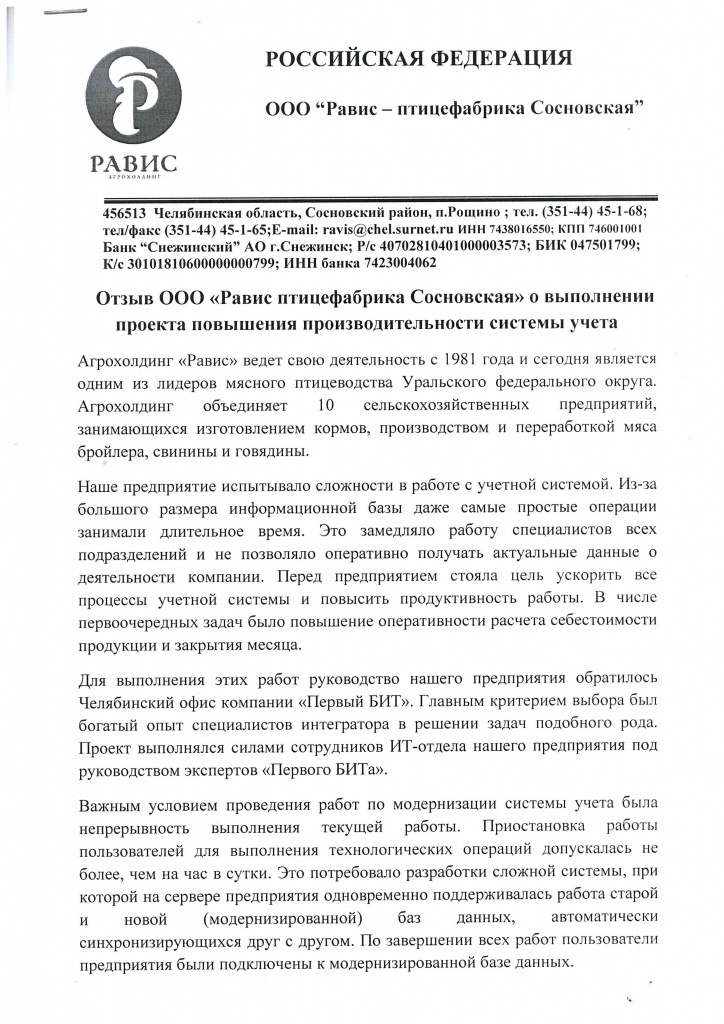 РАВИС
АГРОХОЛДИНГ

РОССИЙСКАЯ ФЕДЕРАЦИЯ

ООО “Равис – птицефабрика Сосновская”

456513 Челябинская область, Сосновский район, п.Рощино ; тел. (351-44) 45-1-68; тел/факс (351-44) 45-1-65;E-mail: ravis@chel.surnet.ru ИНН 7438016550; КПП 746001001 Банк “Снежинский” АО г.Снежинск; Р/с 40702810401000003573; БИК 047501799; К/с 30101810600000000799; ИНН банка 7423004062

Отзыв ООО «Равис птицефабрика Сосновская» о выполнении проекта повышения производительности системы учета

Агрохолдинг «Равис» ведет свою деятельность с 1981 года и сегодня является одним из лидеров мясного птицеводства Уральского федерального округа. Агрохолдинг объединяет 10 сельскохозяйственных предприятий, занимающихся изготовлением кормов, производством и переработкой мяса бройлера, свинины и говядины.

Наше предприятие испытывало сложности в работе с учетной системой. Из-за большого размера информационной базы даже самые простые операции занимали длительное время. Это замедляло работу специалистов всех подразделений и не позволяло оперативно получать актуальные данные о деятельности компании. Перед предприятием стояла цель ускорить все процессы учетной системы и повысить продуктивность работы. В числе первоочередных задач было повышение оперативности расчета себестоимости продукции и закрытия месяца.

Для выполнения этих работ руководство нашего предприятия обратилось Челябинский офис компании «Первый БИТ». Главным критерием выбора был богатый опыт специалистов интегратора в решении задач подобного рода. Проект выполнялся силами сотрудников ИТ-отдела нашего предприятия под руководством экспертов «Первого БИТа».

Важным условием проведения работ по модернизации системы учета была непрерывность выполнения текущей работы. Приостановка работы пользователей для выполнения технологических операций допускалась не более, чем на час в сутки. Это потребовало разработки сложной системы, при которой на сервере предприятия одновременно поддерживалась работа старой и новой (модернизированной) баз данных, автоматически синхронизирующихся друг с другом. По завершении всех работ пользователи предприятия были подключены к модернизированной базе данных.